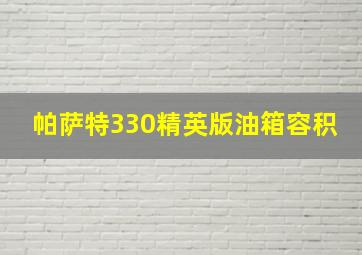 帕萨特330精英版油箱容积